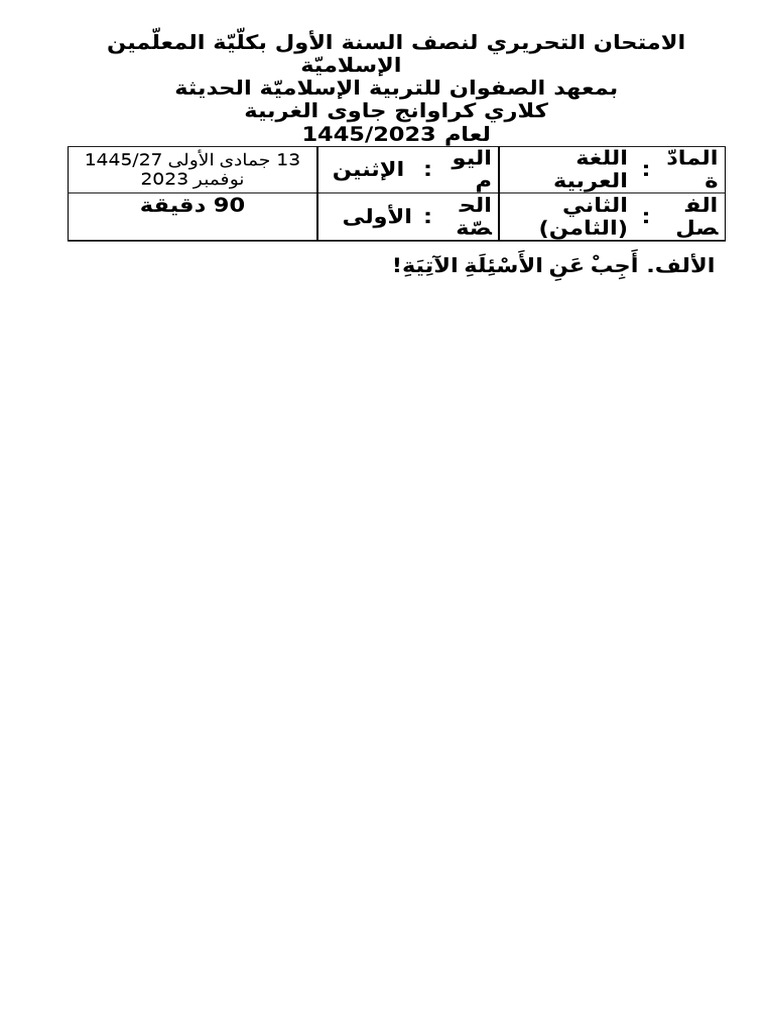 الامتحان التحريري لنصف السنة الأول بكلّيّة المعلّمين الإسلاميّة
بمعهد الصفوان للتربية الإسلاميّة الحديثة
كلاري كراوانج جاوى الغربية
لعام 1445/2023

| المادّة | : | اللغة العربية | اليوم | : | الإثنين | 13 جمادى الأولى 1445/27 نوفمبر 2023 |
|---|---|---|---|---|---|---|
| الفصل | : | الثاني (الثامن) | الحصّة | : | الأولى | 90 دقيقة |

الألف. أَجِبْ عَنِ الأَسْئِلَةِ الآتِيَةِ!